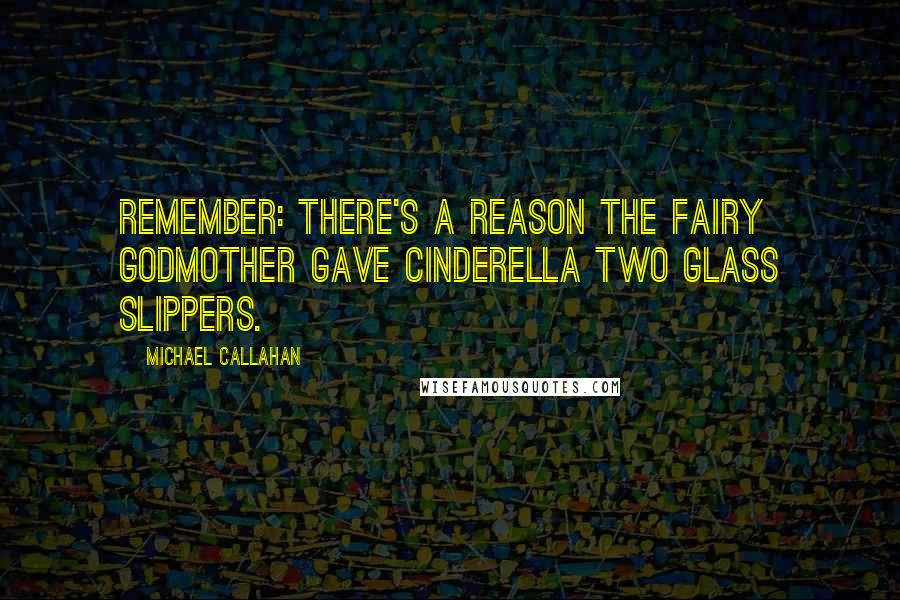 REMEMBER: THERE'S A REASON THE FAIRY GODMOTHER GAVE CINDERELLA TWO GLASS SLIPPERS.

MICHAEL CALLAHAN

WISEFAMOUSQUOTES.COM